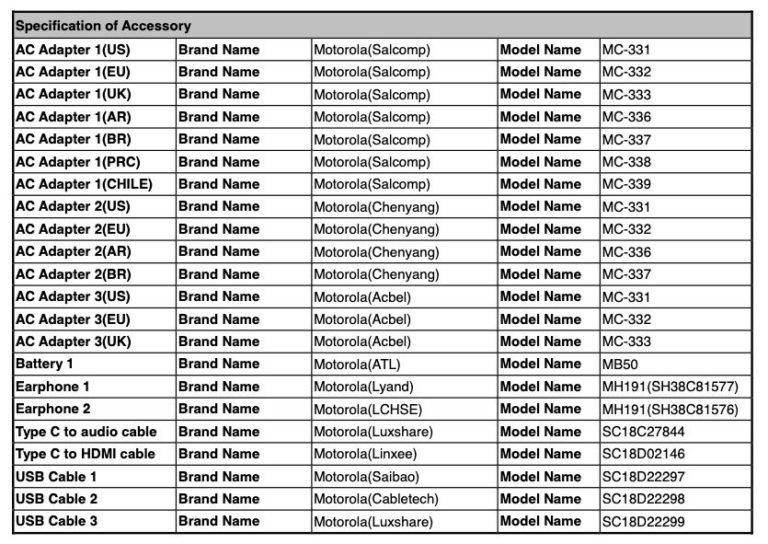 | Specification of Accessory | | | | |
|---|---|---|---|---|
| AC Adapter 1(US) | Brand Name | Motorola(Salcomp) | Model Name | MC-331 |
| AC Adapter 1(EU) | Brand Name | Motorola(Salcomp) | Model Name | MC-332 |
| AC Adapter 1(UK) | Brand Name | Motorola(Salcomp) | Model Name | MC-333 |
| AC Adapter 1(AR) | Brand Name | Motorola(Salcomp) | Model Name | MC-336 |
| AC Adapter 1(BR) | Brand Name | Motorola(Salcomp) | Model Name | MC-337 |
| AC Adapter 1(PRC) | Brand Name | Motorola(Salcomp) | Model Name | MC-338 |
| AC Adapter 1(CHILE) | Brand Name | Motorola(Salcomp) | Model Name | MC-339 |
| AC Adapter 2(US) | Brand Name | Motorola(Chenyang) | Model Name | MC-331 |
| AC Adapter 2(EU) | Brand Name | Motorola(Chenyang) | Model Name | MC-332 |
| AC Adapter 2(AR) | Brand Name | Motorola(Chenyang) | Model Name | MC-336 |
| AC Adapter 2(BR) | Brand Name | Motorola(Chenyang) | Model Name | MC-337 |
| AC Adapter 3(US) | Brand Name | Motorola(Acbel) | Model Name | MC-331 |
| AC Adapter 3(EU) | Brand Name | Motorola(Acbel) | Model Name | MC-332 |
| AC Adapter 3(UK) | Brand Name | Motorola(Acbel) | Model Name | MC-333 |
| Battery 1 | Brand Name | Motorola(ATL) | Model Name | MB50 |
| Earphone 1 | Brand Name | Motorola(Lyand) | Model Name | MH191(SH38C81577) |
| Earphone 2 | Brand Name | Motorola(LCHSE) | Model Name | MH191(SH38C81576) |
| Type C to audio cable | Brand Name | Motorola(Luxshare) | Model Name | SC18C27844 |
| Type C to HDMI cable | Brand Name | Motorola(Linxee) | Model Name | SC18D02146 |
| USB Cable 1 | Brand Name | Motorola(Saibao) | Model Name | SC18D22297 |
| USB Cable 2 | Brand Name | Motorola(Cabletech) | Model Name | SC18D22298 |
| USB Cable 3 | Brand Name | Motorola(Luxshare) | Model Name | SC18D22299 |